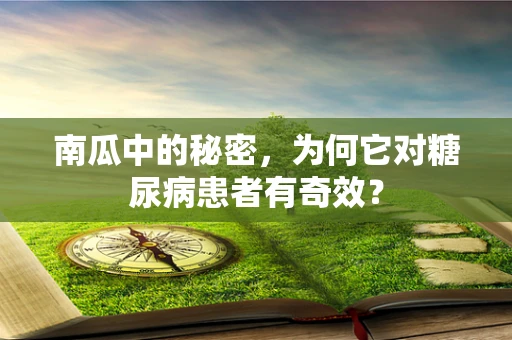 南瓜中的秘密，为何它对糖尿病患者有奇效？